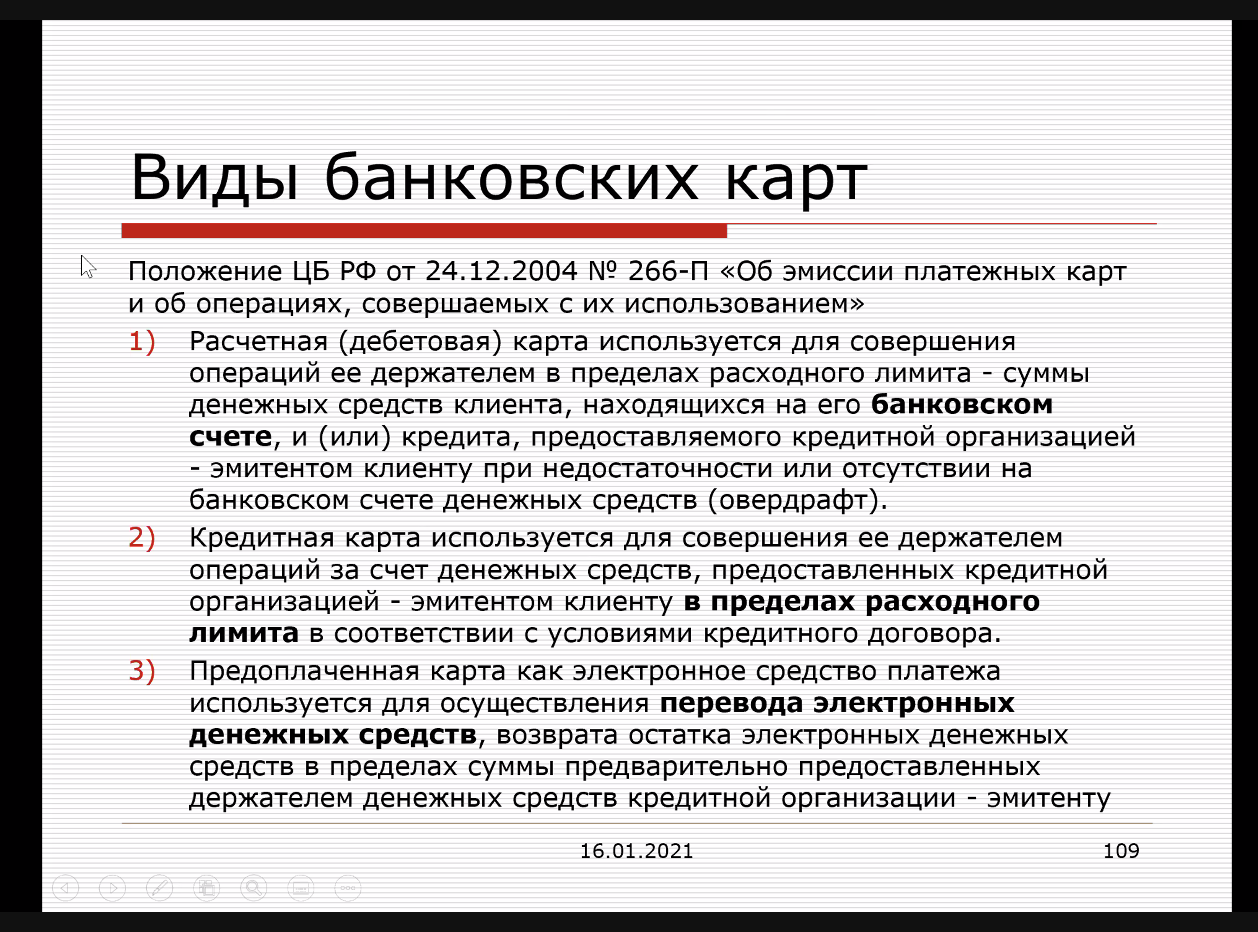 Виды банковских карт

Положение ЦБ РФ от 24.12.2004 № 266-П «Об эмиссии платежных карт и об операциях, совершаемых с их использованием»

1) Расчетная (дебетовая) карта используется для совершения операций ее держателем в пределах расходного лимита - суммы денежных средств клиента, находящихся на его банковском счете, и (или) кредита, предоставляемого кредитной организацией - эмитентом клиенту при недостаточности или отсутствии на банковском счете денежных средств (овердрафт).

2) Кредитная карта используется для совершения ее держателем операций за счет денежных средств, предоставленных кредитной организацией - эмитентом клиенту в пределах расходного лимита в соответствии с условиями кредитного договора.

3) Предоплаченная карта как электронное средство платежа используется для осуществления перевода электронных денежных средств, возврата остатка электронных денежных средств в пределах суммы предварительно предоставленных держателем денежных средств кредитной организации - эмитенту

16.01.2021

109